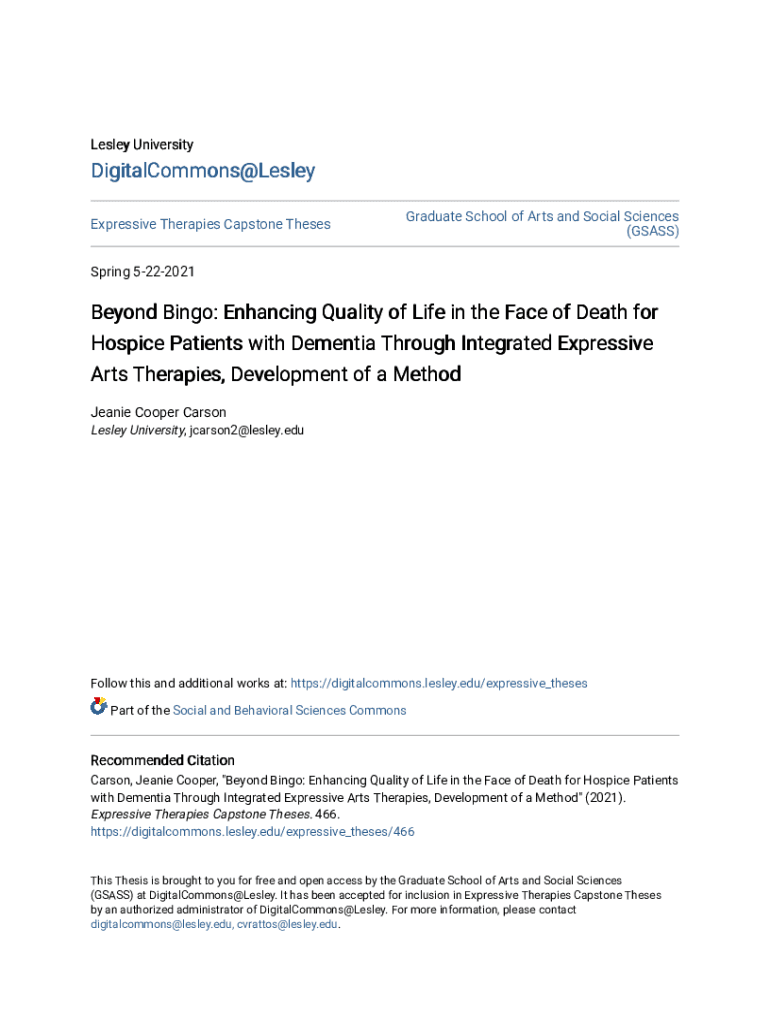 Lesley University

DigitalCommons@Lesley

Expressive Therapies Capstone Theses

Graduate School of Arts and Social Sciences (GSASS)

Spring 5-22-2021

Beyond Bingo: Enhancing Quality of Life in the Face of Death for Hospice Patients with Dementia Through Integrated Expressive Arts Therapies, Development of a Method

Jeanie Cooper Carson
Lesley University, jcarson2@lesley.edu

Follow this and additional works at: https://digitalcommons.lesley.edu/expressive_theses

Part of the Social and Behavioral Sciences Commons

Recommended Citation
Carson, Jeanie Cooper, "Beyond Bingo: Enhancing Quality of Life in the Face of Death for Hospice Patients with Dementia Through Integrated Expressive Arts Therapies, Development of a Method" (2021). Expressive Therapies Capstone Theses. 466.
https://digitalcommons.lesley.edu/expressive_theses/466

This Thesis is brought to you for free and open access by the Graduate School of Arts and Social Sciences (GSASS) at DigitalCommons@Lesley. It has been accepted for inclusion in Expressive Therapies Capstone Theses by an authorized administrator of DigitalCommons@Lesley. For more information, please contact digitalcommons@lesley.edu, cvrattos@lesley.edu.